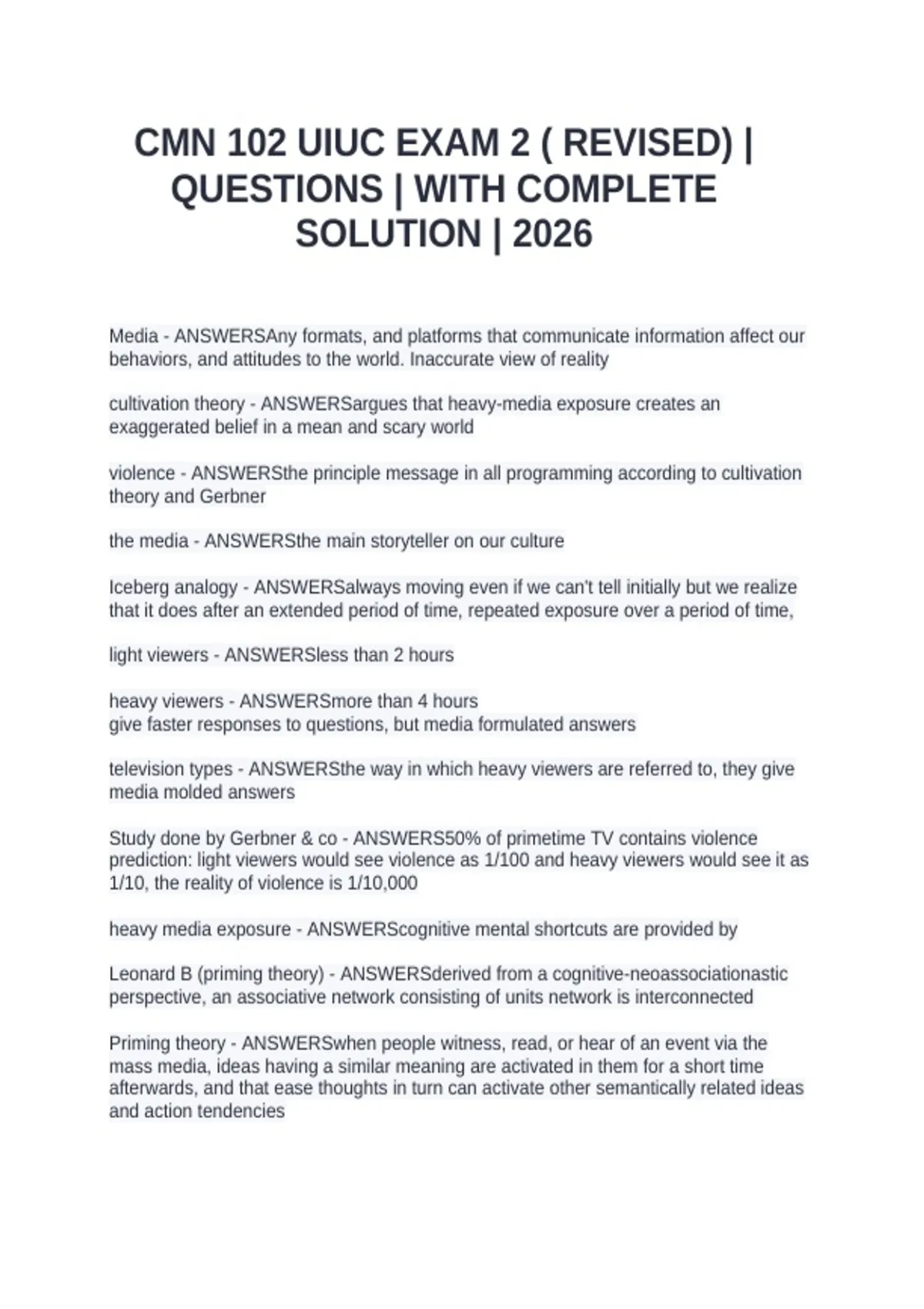 CMN 102 UIUC EXAM 2 ( REVISED) | QUESTIONS | WITH COMPLETE SOLUTION | 2026

Media - ANSWERSAny formats, and platforms that communicate information affect our behaviors, and attitudes to the world. Inaccurate view of reality

cultivation theory - ANSWERSargues that heavy-media exposure creates an exaggerated belief in a mean and scary world

violence - ANSWERSthe principle message in all programming according to cultivation theory and Gerbner

the media - ANSWERSthe main storyteller on our culture

Iceberg analogy - ANSWERSalways moving even if we can't tell initially but we realize that it does after an extended period of time, repeated exposure over a period of time,

light viewers - ANSWERSless than 2 hours

heavy viewers - ANSWERSmore than 4 hours
give faster responses to questions, but media formulated answers

television types - ANSWERSthe way in which heavy viewers are referred to, they give media molded answers

Study done by Gerbner & co - ANSWERS50% of primetime TV contains violence
prediction: light viewers would see violence as 1/100 and heavy viewers would see it as 1/10, the reality of violence is 1/10,000

heavy media exposure - ANSWERScognitive mental shortcuts are provided by

Leonard B (priming theory) - ANSWERSderived from a cognitive-neoassociationastic perspective, an associative network consisting of units network is interconnected

Priming theory - ANSWERSwhen people witness, read, or hear of an event via the mass media, ideas having a similar meaning are activated in them for a short time afterwards, and that ease thoughts in turn can activate other semantically related ideas and action tendencies